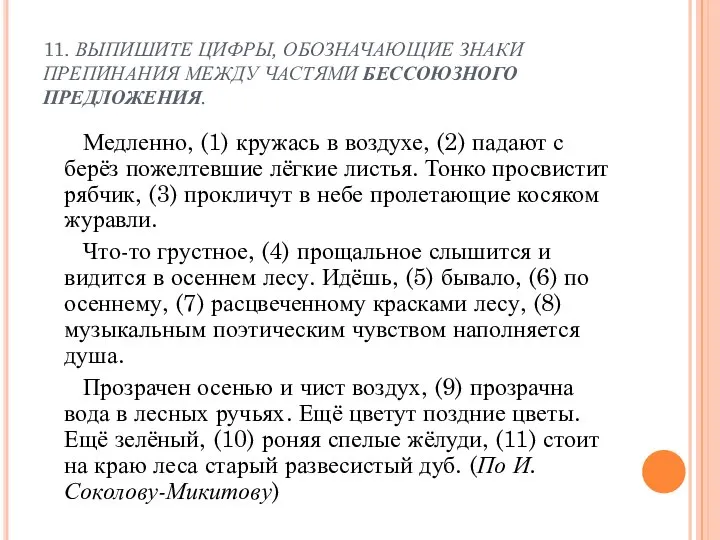 11. ВЫПИШИТЕ ЦИФРЫ, ОБОЗНАЧАЮЩИЕ ЗНАКИ ПРЕПИНАНИЯ МЕЖДУ ЧАСТЯМИ БЕССОЮЗНОГО ПРЕДЛОЖЕНИЯ.

Медленно, (1) кружась в воздухе, (2) падают с берёз пожелтевшие лёгкие листья. Тонко просвистит рябчик, (3) прокличут в небе пролетающие косяком журавли.

Что-то грустное, (4) прощальное слышится и видится в осеннем лесу. Идёшь, (5) бывало, (6) по осеннему, (7) расцвеченному красками лесу, (8) музыкальным поэтическим чувством наполняется душа.

Прозрачен осенью и чист воздух, (9) прозрачна вода в лесных ручьях. Ещё цветут поздние цветы. Ещё зелёный, (10) роняя спелые жёлуди, (11) стоит на краю леса старый развесистый дуб. (По И. Соколову-Микитову)